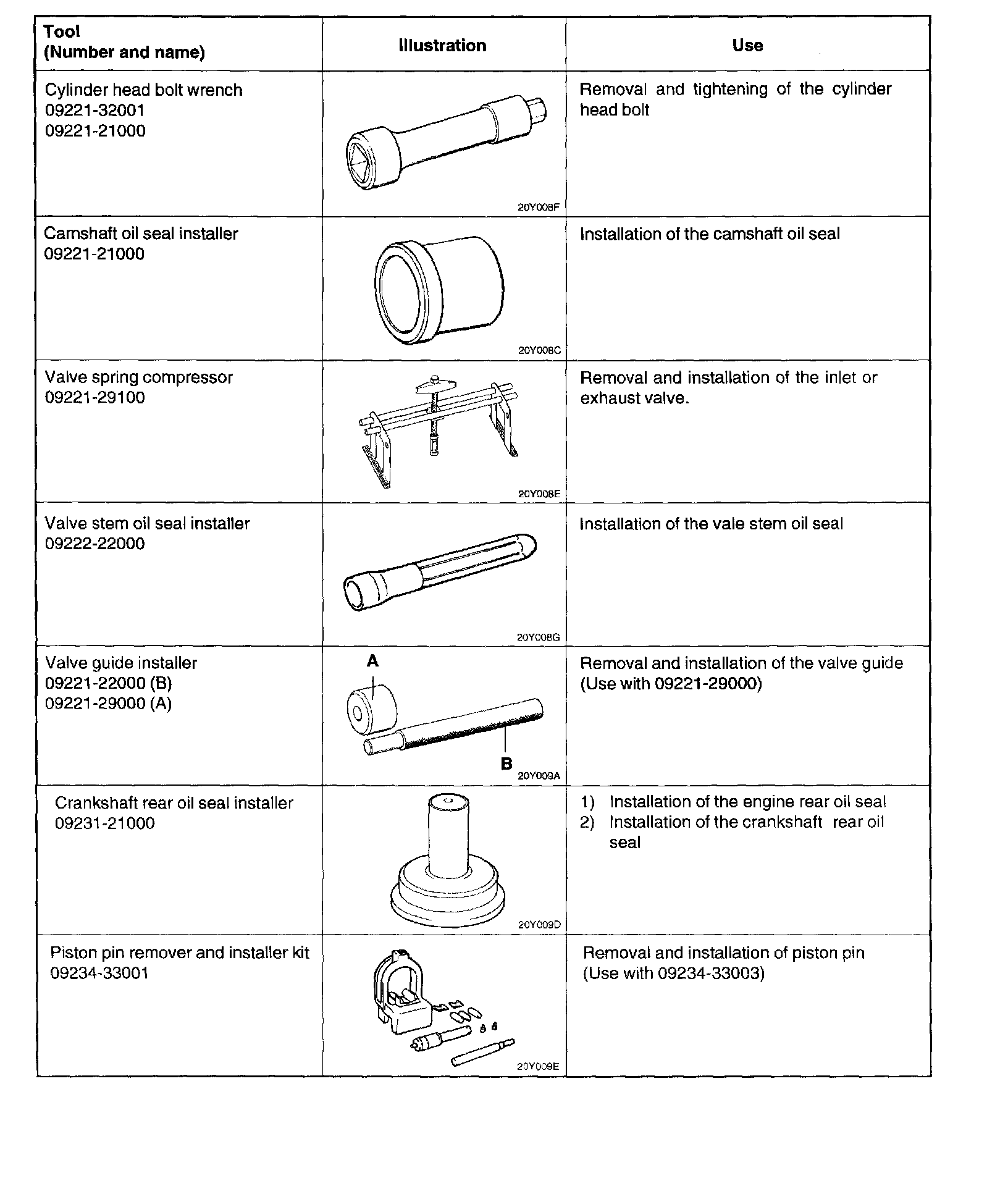 | Tool (Number and name) | Illustration | Use |
|---|---|---|
| Cylinder head bolt wrench 09221-32001 09221-21000 | 20Y008F | Removal and tightening of the cylinder head bolt |
| Camshaft oil seal installer 09221-21000 | 20Y008C | Installation of the camshaft oil seal |
| Valve spring compressor 09221-29100 | 20Y008E | Removal and installation of the inlet or exhaust valve. |
| Valve stem oil seal installer 09222-22000 | 20Y008G | Installation of the vale stem oil seal |
| Valve guide installer 09221-22000 (B) 09221-29000 (A) | A B 20Y009A | Removal and installation of the valve guide (Use with 09221-29000) |
| Crankshaft rear oil seal installer 09231-21000 | 20Y009D | 1) Installation of the engine rear oil seal 2) Installation of the crankshaft rear oil seal |
| Piston pin remover and installer kit 09234-33001 | 20Y009E | Removal and installation of piston pin (Use with 09234-33003) |